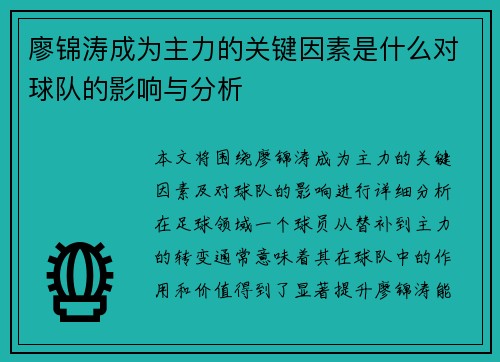 廖锦涛成为主力的关键因素是什么对球队的影响与分析

本文将围绕廖锦涛成为主力的关键因素及对球队的影响进行详细分析在足球领域一个球员从替补到主力的转变通常意味着其在球队中的作用和价值得到了显著提升廖锦涛能